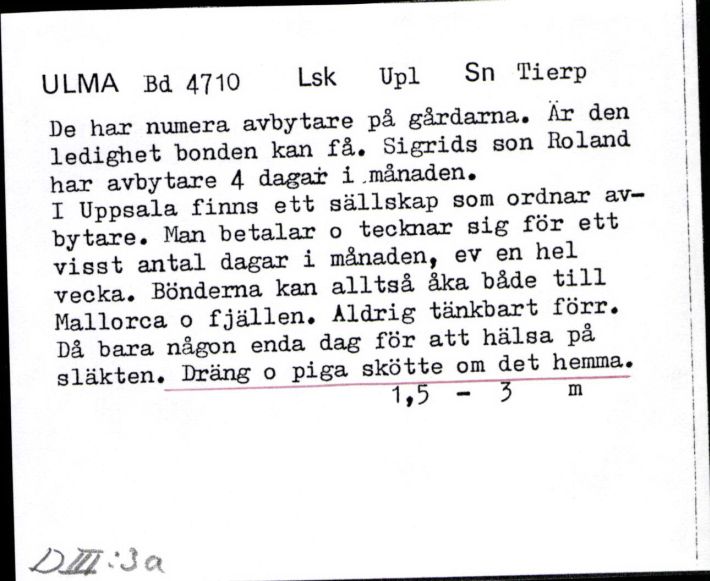 ULMA Bd 4710 Lsk Upl Sn Tierp

De har numera avbytare på gårdarna. Är den ledighet bonden kan få. Sigrids son Roland har avbytare 4 dagar i månaden.
I Uppsala finns ett sällskap som ordnar avbytare. Man betalar o tecknar sig för ett visst antal dagar i månaden, ev en hel vecka. Bönderna kan alltså åka både till Mallorca o fjällen. Aldrig tänkbart förr. Då bara någon enda dag för att hälsa på släkten. Dräng o piga skötte om det hemma.
1,5 - 3 m

DIII:3a